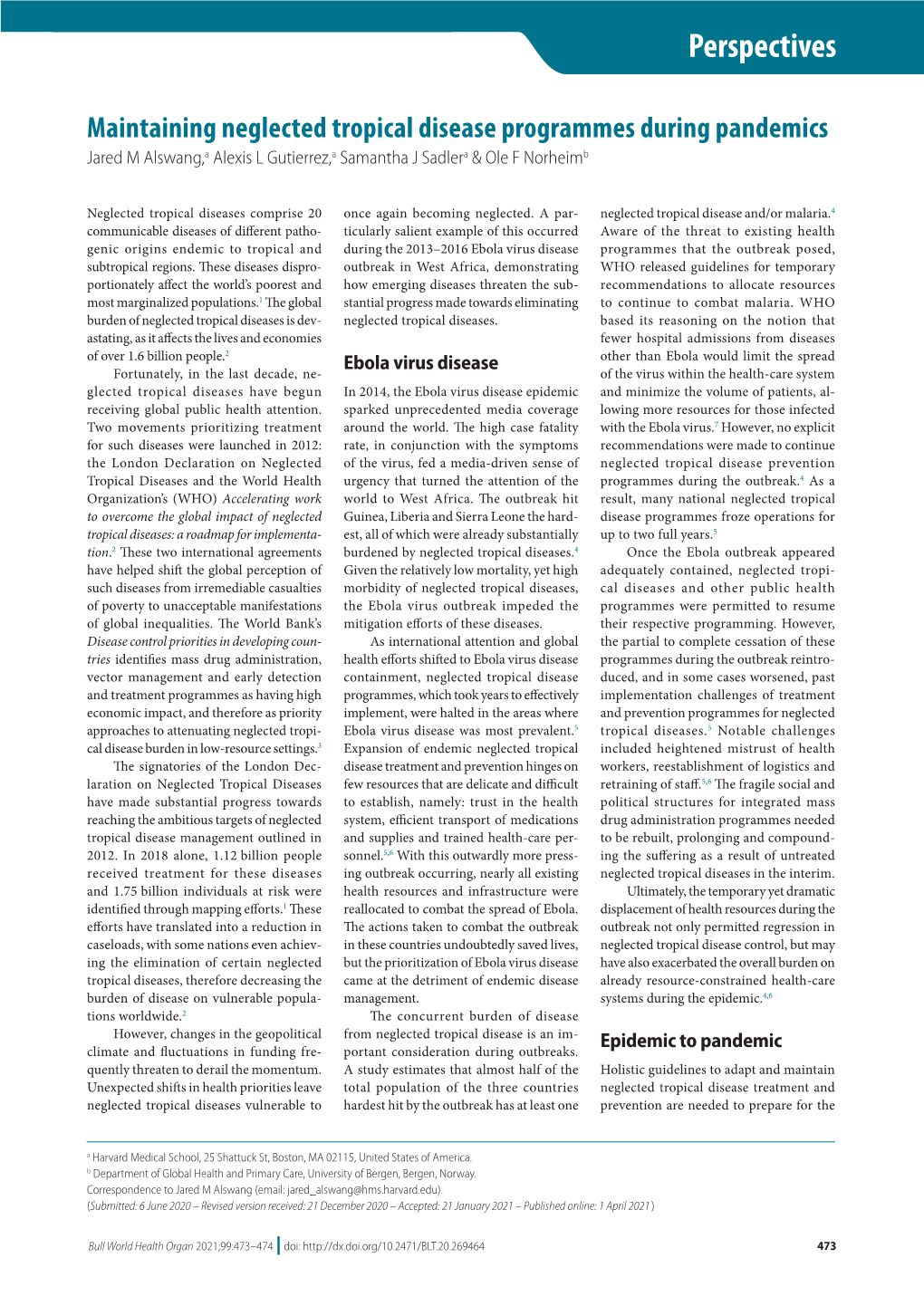 Perspectives

Maintaining neglected tropical disease programmes during pandemics

Jared M Alswang,$^a$ Alexis L Gutierrez,$^a$ Samantha J Sadler$^a$ & Ole F Norheim$^b$

Neglected tropical diseases comprise 20 communicable diseases of different pathogenic origins endemic to tropical and subtropical regions. These diseases disproportionately affect the world's poorest and most marginalized populations.$^1$ The global burden of neglected tropical diseases is devastating, as it affects the lives and economies of over 1.6 billion people.$^2$

Fortunately, in the last decade, neglected tropical diseases have begun receiving global public health attention. Two movements prioritizing treatment for such diseases were launched in 2012: the London Declaration on Neglected Tropical Diseases and the World Health Organization's (WHO) Accelerating work to overcome the global impact of neglected tropical diseases: a roadmap for implementation.$^3$ These two international agreements have helped shift the global perception of such diseases from irremediable casualties of poverty to unacceptable manifestations of global inequalities. The World Bank's Disease control priorities in developing countries identifies mass drug administration, vector management and early detection and treatment programmes as having high economic impact, and therefore as priority approaches to attenuating neglected tropical disease burden in low-resource settings.$^3$

The signatories of the London Declaration on Neglected Tropical Diseases have made substantial progress towards reaching the ambitious targets of neglected tropical disease management outlined in 2012. In 2018 alone, 1.12 billion people received treatment for these diseases and 1.75 billion individuals at risk were identified through mapping efforts.$^1$ These efforts have translated into a reduction in caseloads, with some nations even achieving the elimination of certain neglected tropical diseases, therefore decreasing the burden of disease on vulnerable populations worldwide.$^2$

However, changes in the geopolitical climate and fluctuations in funding frequently threaten to derail the momentum. Unexpected shifts in health priorities leave neglected tropical diseases vulnerable to once again becoming neglected. A particularly salient example of this occurred during the 2013–2016 Ebola virus disease outbreak in West Africa, demonstrating how emerging diseases threaten the substantial progress made towards eliminating neglected tropical diseases.

Ebola virus disease

In 2014, the Ebola virus disease epidemic sparked unprecedented media coverage around the world. The high case fatality rate, in conjunction with the symptoms of the virus, fed a media-driven sense of urgency that turned the attention of the world to West Africa. The outbreak hit Guinea, Liberia and Sierra Leone the hardest, all of which were already substantially burdened by neglected tropical diseases.$^4$ Given the relatively low mortality, yet high morbidity of neglected tropical diseases, the Ebola virus outbreak impeded the mitigation efforts of these diseases.

As international attention and global health efforts shifted to Ebola virus disease containment, neglected tropical disease programmes, which took years to effectively implement, were halted in the areas where Ebola virus disease was most prevalent.$^5$ Expansion of endemic neglected tropical disease treatment and prevention hinges on few resources that are delicate and difficult to establish, namely: trust in the health system, efficient transport of medications and supplies and trained health-care personnel.$^{5,6}$ With this outwardly more pressing outbreak occurring, nearly all existing health resources and infrastructure were reallocated to combat the spread of Ebola. The actions taken to combat the outbreak in these countries undoubtedly saved lives, but the prioritization of Ebola virus disease came at the detriment of endemic disease management.

The concurrent burden of disease from neglected tropical disease is an important consideration during outbreaks. A study estimates that almost half of the total population of the three countries hardest hit by the outbreak has at least one neglected tropical disease and/or malaria.$^4$ Aware of the threat to existing health programmes that the outbreak posed, WHO released guidelines for temporary recommendations to allocate resources to continue to combat malaria. WHO based its reasoning on the notion that fewer hospital admissions from diseases other than Ebola would limit the spread of the virus within the health-care system and minimize the volume of patients, allowing more resources for those infected with the Ebola virus.$^7$ However, no explicit recommendations were made to continue neglected tropical disease prevention programmes during the outbreak.$^4$ As a result, many national neglected tropical disease programmes froze operations for up to two full years.$^5$

Once the Ebola outbreak appeared adequately contained, neglected tropical diseases and other public health programmes were permitted to resume their respective programming. However, the partial to complete cessation of these programmes during the outbreak reintroduced, and in some cases worsened, past implementation challenges of treatment and prevention programmes for neglected tropical diseases.$^5$ Notable challenges included heightened mistrust of health workers, reestablishment of logistics and retraining of staff.$^{5,6}$ The fragile social and political structures for integrated mass drug administration programmes needed to be rebuilt, prolonging and compounding the suffering as a result of untreated neglected tropical diseases in the interim.

Ultimately, the temporary yet dramatic displacement of health resources during the outbreak not only permitted regression in neglected tropical disease control, but may have also exacerbated the overall burden on already resource-constrained health-care systems during the epidemic.$^{4,6}$

Epidemic to pandemic

Holistic guidelines to adapt and maintain neglected tropical disease treatment and prevention are needed to prepare for the

$^a$ Harvard Medical School, 25 Shattuck St, Boston, MA 02115, United States of America.
$^b$ Department of Global Health and Primary Care, University of Bergen, Bergen, Norway.
Correspondence to Jared M Alswang (email: jared_alswang@hms.harvard.edu).
(Submitted: 6 June 2020 – Revised version received: 21 December 2020 – Accepted: 21 January 2021 – Published online: 1 April 2021 )

Bull World Health Organ 2021;99:473–474 | doi: http://dx.doi.org/10.2471/BLT.20.269464 473